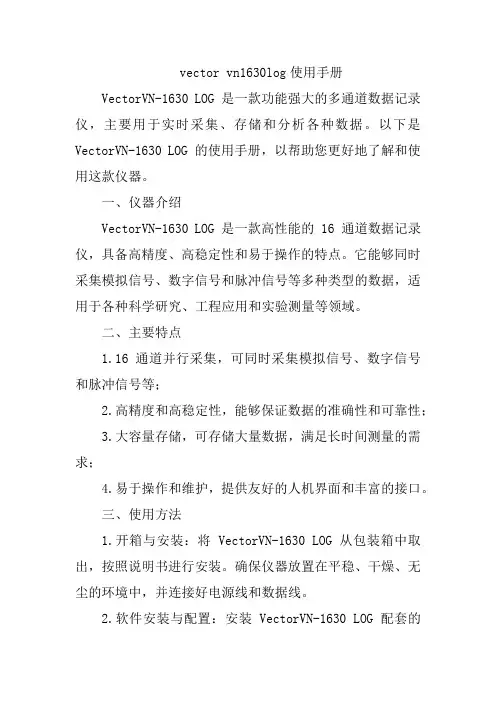 vector vn1630log 使用手册

VectorVN-1630 LOG 是一款功能强大的多通道数据记录仪，主要用于实时采集、存储和分析各种数据。以下是 VectorVN-1630 LOG 的使用手册，以帮助您更好地了解和使用这款仪器。

一、仪器介绍

VectorVN-1630 LOG 是一款高性能的 16 通道数据记录仪，具备高精度、高稳定性和易于操作的特点。它能够同时采集模拟信号、数字信号和脉冲信号等多种类型的数据，适用于各种科学研究、工程应用和实验测量等领域。

二、主要特点

1.16 通道并行采集，可同时采集模拟信号、数字信号和脉冲信号等；

2.高精度和高稳定性，能够保证数据的准确性和可靠性；

3.大容量存储，可存储大量数据，满足长时间测量的需求；

4.易于操作和维护，提供友好的人机界面和丰富的接口。

三、使用方法

1.开箱与安装：将 VectorVN-1630 LOG 从包装箱中取出，按照说明书进行安装。确保仪器放置在平稳、干燥、无尘的环境中，并连接好电源线和数据线。

2.软件安装与配置：安装 VectorVN-1630 LOG 配套的